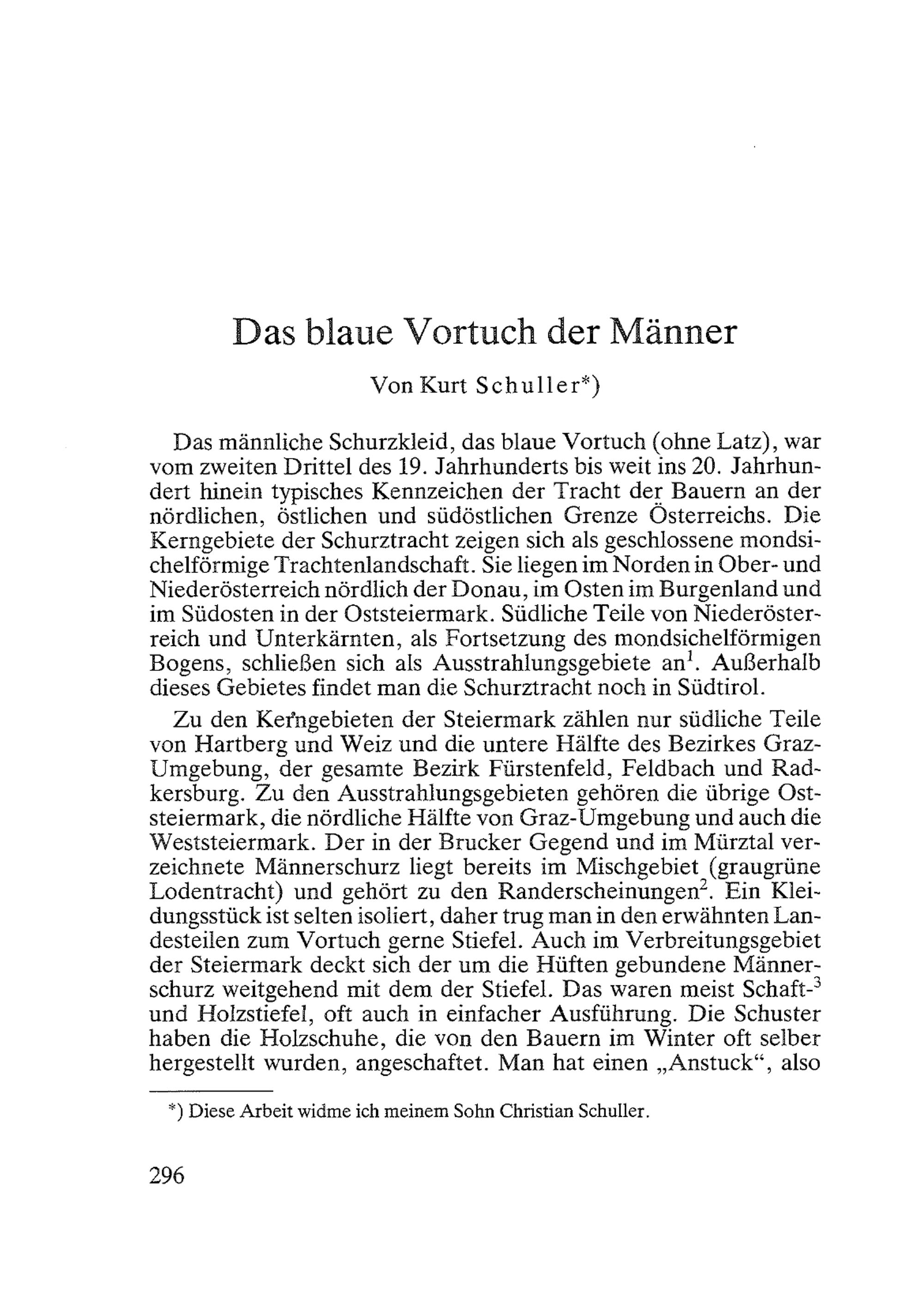 Das blaue Vortuch der Männer

Von Kurt Schuller*)

Das männliche Schurzkleid, das blaue Vortuch (ohne Latz), war vom zweiten Drittel des 19. Jahrhunderts bis weit ins 20. Jahrhundert hinein typisches Kennzeichen der Tracht der Bauern an der nördlichen, östlichen und südöstlichen Grenze Österreichs. Die Kerngebiete der Schurztracht zeigen sich als geschlossene mondsichelförmige Trachtenlandschaft. Sie liegen im Norden in Ober- und Niederösterreich nördlich der Donau, im Osten im Burgenland und im Südosten in der Oststeiermark. Südliche Teile von Niederösterreich und Unterkärnten, als Fortsetzung des mondsichelförmigen Bogens, schließen sich als Ausstrahlungsgebiete an$^1$. Außerhalb dieses Gebietes findet man die Schurztracht noch in Südtirol.

Zu den Kerngebieten der Steiermark zählen nur südliche Teile von Hartberg und Weiz und die untere Hälfte des Bezirkes Graz-Umgebung, der gesamte Bezirk Fürstenfeld, Feldbach und Radkersburg. Zu den Ausstrahlungsgebieten gehören die übrige Oststeiermark, die nördliche Hälfte von Graz-Umgebung und auch die Weststeiermark. Der in der Brucker Gegend und im Mürztal verzeichnete Männerschurz liegt bereits im Mischgebiet (graugrüne Lodentracht) und gehört zu den Randerscheinungen$^2$. Ein Kleidungsstück ist selten isoliert, daher trug man in den erwähnten Landesteilen zum Vortuch gerne Stiefel. Auch im Verbreitungsgebiet der Steiermark deckt sich der um die Hüften gebundene Männerschurz weitgehend mit dem der Stiefel. Das waren meist Schaft-$^3$ und Holzstiefel, oft auch in einfacher Ausführung. Die Schuster haben die Holzschuhe, die von den Bauern im Winter oft selber hergestellt wurden, angeschaftet. Man hat einen „Anstuck“, also

*) Diese Arbeit widme ich meinem Sohn Christian Schuller.

296